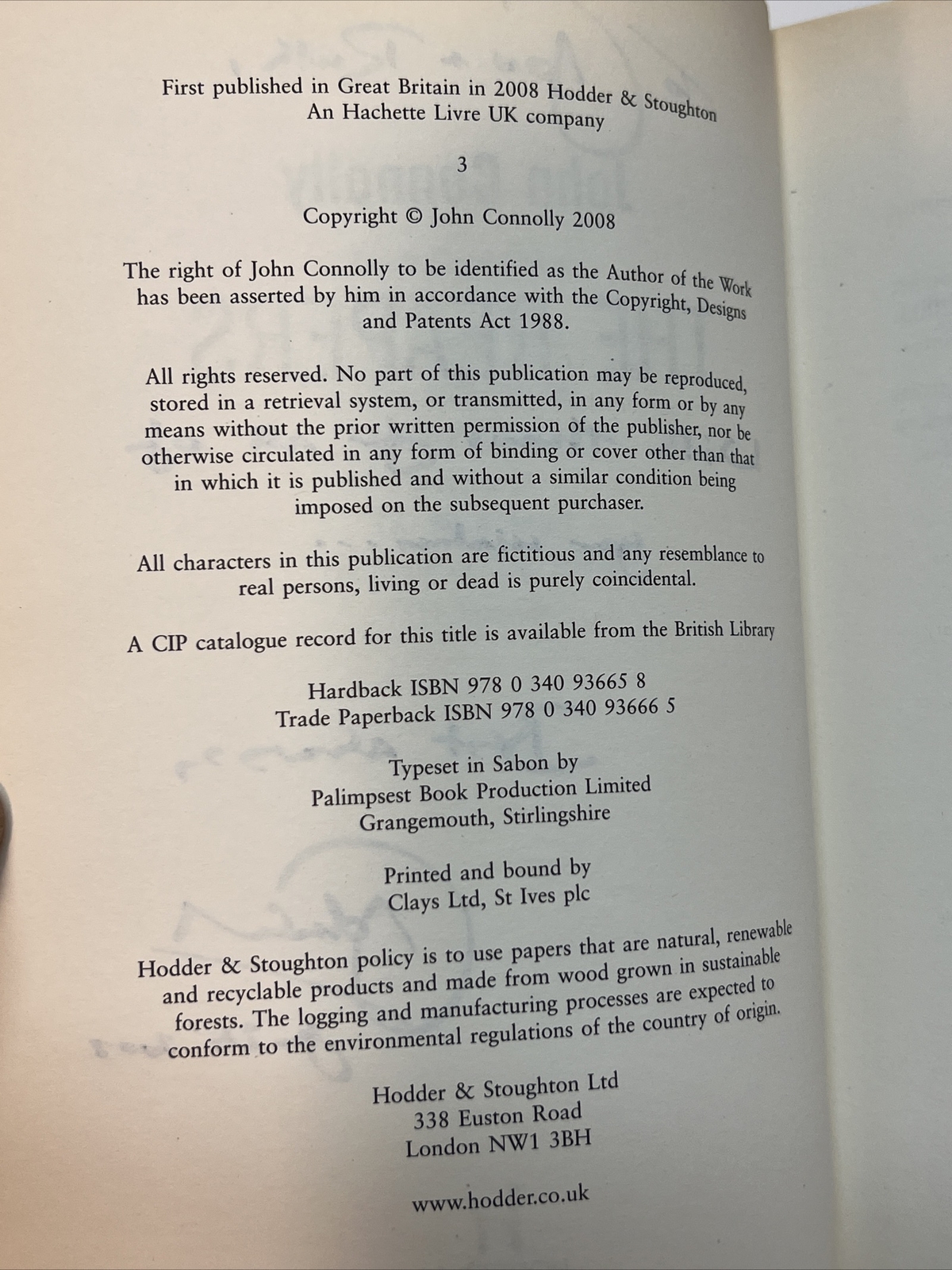 First published in Great Britain in 2008 Hodder & Stoughton
An Hachette Livre UK company

3

Copyright © John Connolly 2008

The right of John Connolly to be identified as the Author of the Work has been asserted by him in accordance with the Copyright, Designs and Patents Act 1988.

All rights reserved. No part of this publication may be reproduced, stored in a retrieval system, or transmitted, in any form or by any means without the prior written permission of the publisher, nor be otherwise circulated in any form of binding or cover other than that in which it is published and without a similar condition being imposed on the subsequent purchaser.

All characters in this publication are fictitious and any resemblance to real persons, living or dead is purely coincidental.

A CIP catalogue record for this title is available from the British Library

Hardback ISBN 978 0 340 93665 8
Trade Paperback ISBN 978 0 340 93666 5

Typeset in Sabon by
Palimpsest Book Production Limited
Grangemouth, Stirlingshire

Printed and bound by
Clays Ltd, St Ives plc

Hodder & Stoughton policy is to use papers that are natural, renewable and recyclable products and made from wood grown in sustainable forests. The logging and manufacturing processes are expected to conform to the environmental regulations of the country of origin.

Hodder & Stoughton Ltd
338 Euston Road
London NW1 3BH

www.hodder.co.uk